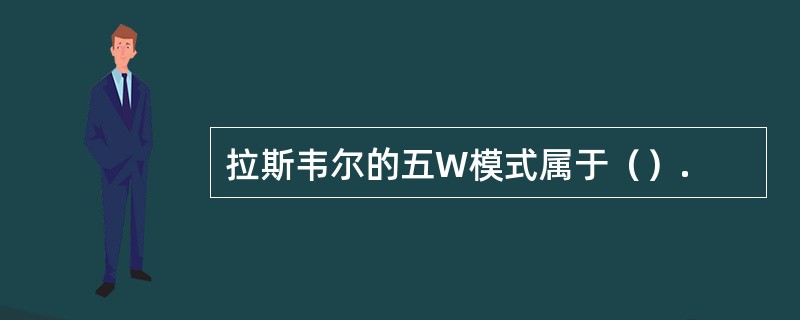 拉斯韦尔的五W模式属于（）.